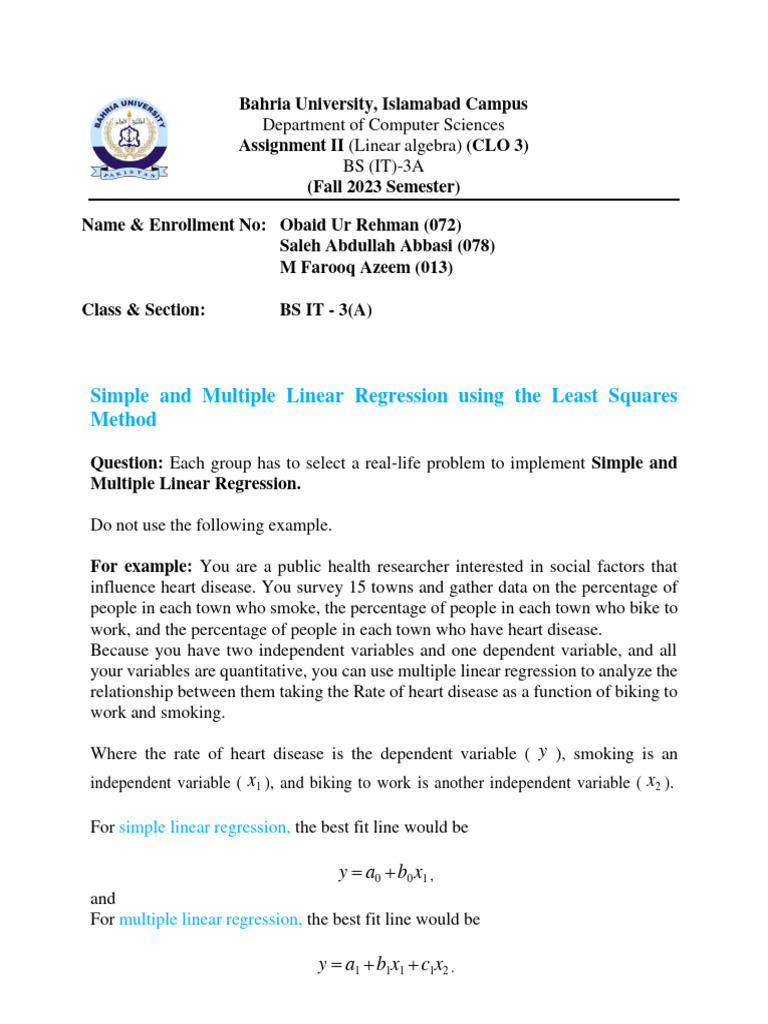 BAHRIA UNIVERSITY

PAKISTAN

Bahria University, Islamabad Campus
Department of Computer Sciences
Assignment II (Linear algebra) (CLO 3)
BS (IT)-3A
(Fall 2023 Semester)

Name & Enrollment No: Obaid Ur Rehman (072)
Saleh Abdullah Abbasi (078)
M Farooq Azeem (013)

Class & Section: BS IT - 3(A)

Simple and Multiple Linear Regression using the Least Squares Method

Question: Each group has to select a real-life problem to implement Simple and Multiple Linear Regression.

Do not use the following example.

For example: You are a public health researcher interested in social factors that influence heart disease. You survey 15 towns and gather data on the percentage of people in each town who smoke, the percentage of people in each town who bike to work, and the percentage of people in each town who have heart disease.
Because you have two independent variables and one dependent variable, and all your variables are quantitative, you can use multiple linear regression to analyze the relationship between them taking the Rate of heart disease as a function of biking to work and smoking.

Where the rate of heart disease is the dependent variable ( $y$ ), smoking is an independent variable ( $x_1$ ), and biking to work is another independent variable ( $x_2$ ).

For simple linear regression, the best fit line would be

$y = a_0 + b_0 x_1$,

and
For multiple linear regression, the best fit line would be

$y = a_1 + b_1 x_1 + c_1 x_2$.